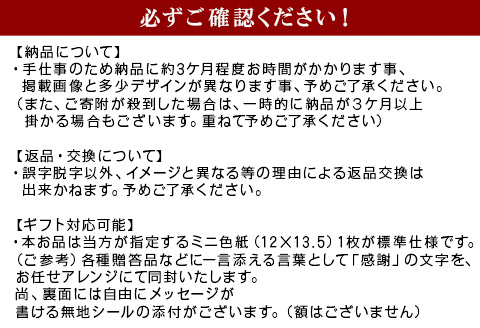 必ずご確認ください！

【納品について】
・手仕事のため納品に約3ケ月程度お時間がかかります事、掲載画像と多少デザインが異なります事、予めご了承ください。
（また、ご寄附が殺到した場合は、一時的に納品が３ケ月以上掛かる場合もございます。重ねて予めご了承ください）

【返品・交換について】
・誤字脱字以外、イメージと異なる等の理由による返品交換は出来かねます。予めご了承ください。

【ギフト対応可能】
・本お品は当方が指定するミニ色紙（12×13.5）1枚が標準仕様です。
（ご参考）各種贈答品などに一言添える言葉として「感謝」の文字を、お任せアレンジにて同封いたします。
尚、裏面には自由にメッセージが書ける無地シールの添付がございます。（額はございません）